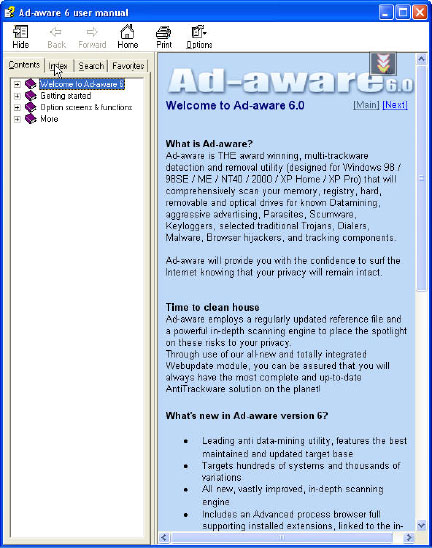 Ad-aware 6 user manual

Hide Back Forward Home Print Options

Contents Index Search Favorites

Welcome to Ad-aware 6
Getting started
Option screens & functions
More

Ad-aware 6.0

Welcome to Ad-aware 6.0

[Main] [Next]

What is Ad-aware?
Ad-aware is THE award winning, multi-trackware detection and removal utility (designed for Windows 98 / 98SE / ME / NT40 / 2000 / XP Home / XP Pro) that will comprehensively scan your memory, registry, hard, removable and optical drives for known Datamining, aggressive advertising, Parasites, Scumware, Keyloggers, selected traditional Trojans, Dialers, Malware, Browser hijackers, and tracking components.

Ad-aware will provide you with the confidence to surf the Internet knowing that your privacy will remain intact.

Time to clean house
Ad-aware employs a regularly updated reference file and a powerful in-depth scanning engine to place the spotlight on these risks to your privacy.
Through use of our all-new and totally integrated Webupdate module, you can be assured that you will always have the most complete and up-to-date AntiTrackware solution on the planet!

What's new in Ad-aware version 6?

• Leading anti data-mining utility, features the best maintained and updated target base
• Targets hundreds of systems and thousands of variations
• All new, vastly improved, in-depth scanning engine
• Includes an Advanced process browser full supporting installed extensions, linked to the in-